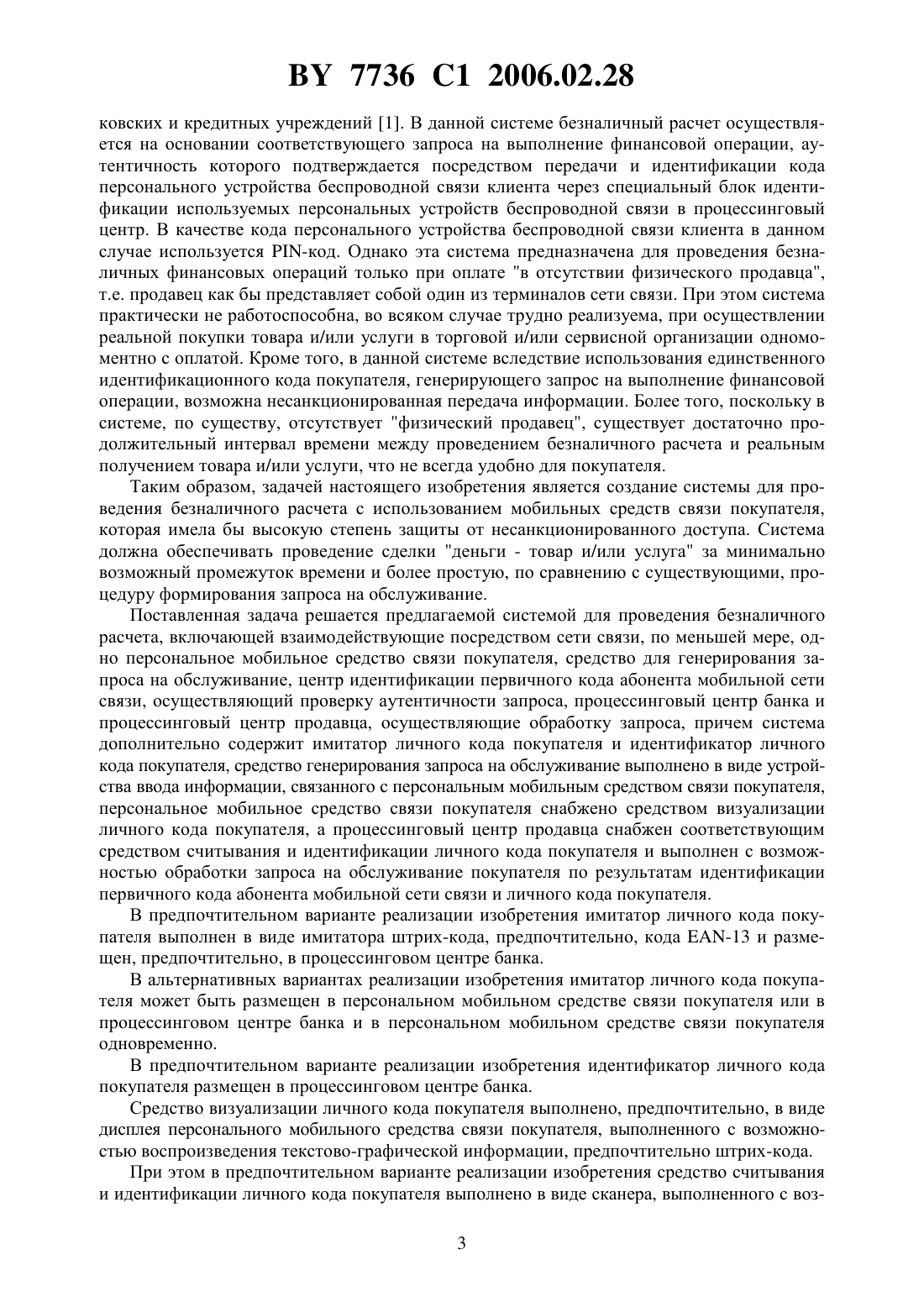 BY 7736 C1 2006.02.28

ковских и кредитных учреждений [1]. В данной системе безналичный расчет осуществляется на основании соответствующего запроса на выполнение финансовой операции, аутентичность которого подтверждается посредством передачи и идентификации кода персонального устройства беспроводной связи клиента через специальный блок идентификации используемых персональных устройств беспроводной связи в процессинговый центр. В качестве кода персонального устройства беспроводной связи клиента в данном случае используется PIN-код. Однако эта система предназначена для проведения безналичных финансовых операций только при оплате "в отсутствии физического продавца", т.е. продавец как бы представляет собой один из терминалов сети связи. При этом система практически не работоспособна, во всяком случае трудно реализуема, при осуществлении реальной покупки товара и/или услуги в торговой и/или сервисной организации одномоментно с оплатой. Кроме того, в данной системе вследствие использования единственного идентификационного кода покупателя, генерирующего запрос на выполнение финансовой операции, возможна несанкционированная передача информации. Более того, поскольку в системе, по существу, отсутствует "физический продавец", существует достаточно продолжительный интервал времени между проведением безналичного расчета и реальным получением товара и/или услуги, что не всегда удобно для покупателя.

Таким образом, задачей настоящего изобретения является создание системы для проведения безналичного расчета с использованием мобильных средств связи покупателя, которая имела бы высокую степень защиты от несанкционированного доступа. Система должна обеспечивать проведение сделки "деньги - товар и/или услуга" за минимально возможный промежуток времени и более простую, по сравнению с существующими, процедуру формирования запроса на обслуживание.

Поставленная задача решается предлагаемой системой для проведения безналичного расчета, включающей взаимодействующие посредством сети связи, по меньшей мере, одно персональное мобильное средство связи покупателя, средство для генерирования запроса на обслуживание, центр идентификации первичного кода абонента мобильной сети связи, осуществляющий проверку аутентичности запроса, процессинговый центр банка и процессинговый центр продавца, осуществляющие обработку запроса, причем система дополнительно содержит имитатор личного кода покупателя и идентификатор личного кода покупателя, средство генерирования запроса на обслуживание выполнено в виде устройства ввода информации, связанного с персональным мобильным средством связи покупателя, персональное мобильное средство связи покупателя снабжено средством визуализации личного кода покупателя, а процессинговый центр продавца снабжен соответствующим средством считывания и идентификации личного кода покупателя и выполнен с возможностью обработки запроса на обслуживание покупателя по результатам идентификации первичного кода абонента мобильной сети связи и личного кода покупателя.

В предпочтительном варианте реализации изобретения имитатор личного кода покупателя выполнен в виде имитатора штрих-кода, предпочтительно, кода EAN-13 и размещен, предпочтительно, в процессинговом центре банка.

В альтернативных вариантах реализации изобретения имитатор личного кода покупателя может быть размещен в персональном мобильном средстве связи покупателя или в процессинговом центре банка и в персональном мобильном средстве связи покупателя одновременно.

В предпочтительном варианте реализации изобретения идентификатор личного кода покупателя размещен в процессинговом центре банка.

Средство визуализации личного кода покупателя выполнено, предпочтительно, в виде дисплея персонального мобильного средства связи покупателя, выполненного с возможностью воспроизведения текстово-графической информации, предпочтительно штрих-кода.

При этом в предпочтительном варианте реализации изобретения средство считывания и идентификации личного кода покупателя выполнено в виде сканера, выполненного с воз-

3